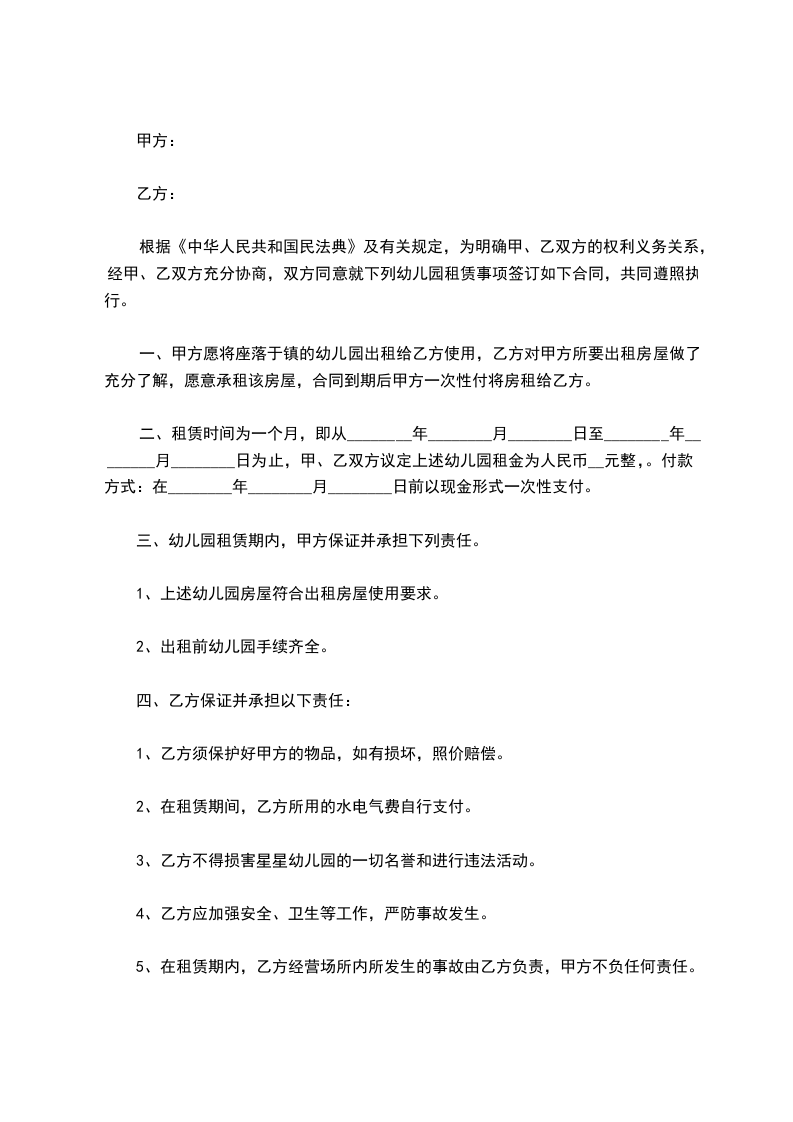 甲方：

乙方：

根据《中华人民共和国民法典》及有关规定，为明确甲、乙双方的权利义务关系，经甲、乙双方充分协商，双方同意就下列幼儿园租赁事项签订如下合同，共同遵照执行。

一、甲方愿将座落于镇的幼儿园出租给乙方使用，乙方对甲方所要出租房屋做了充分了解，愿意承租该房屋，合同到期后甲方一次性付将房租给乙方。

二、租赁时间为一个月，即从________年________月________日至________年________月________日为止，甲、乙双方议定上述幼儿园租金为人民币__元整，。付款方式：在________年________月________日前以现金形式一次性支付。

三、幼儿园租赁期内，甲方保证并承担下列责任。

1、上述幼儿园房屋符合出租房屋使用要求。

2、出租前幼儿园手续齐全。

四、乙方保证并承担以下责任：

1、乙方须保护好甲方的物品，如有损坏，照价赔偿。

2、在租赁期间，乙方所用的水电气费自行支付。

3、乙方不得损害星星幼儿园的一切名誉和进行违法活动。

4、乙方应加强安全、卫生等工作，严防事故发生。

5、在租赁期内，乙方经营场所内所发生的事故由乙方负责，甲方不负任何责任。